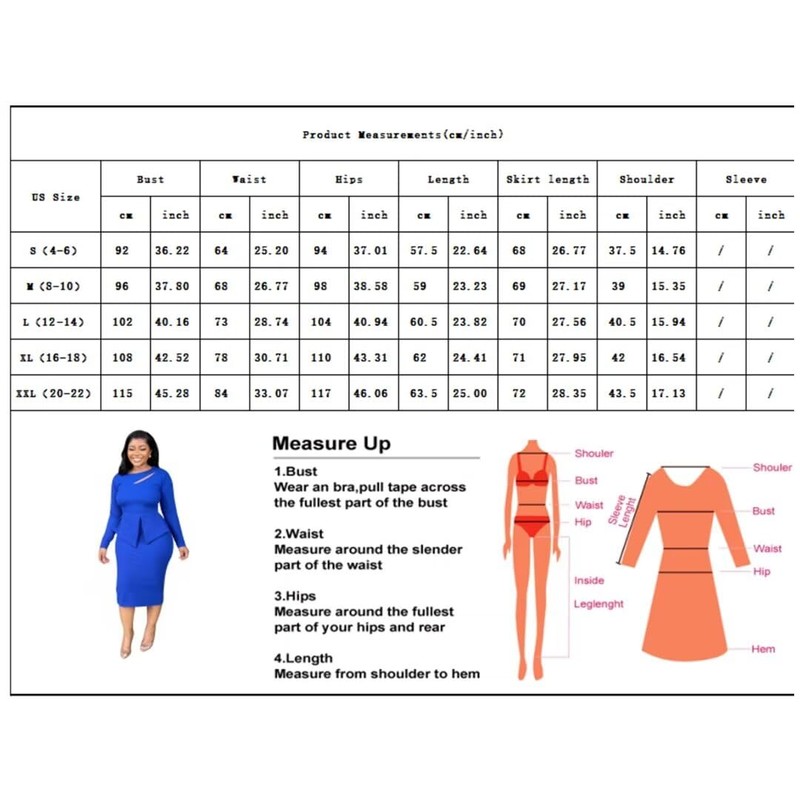 Product Measurements(cm/inch)

| US Size | Bust cm | Bust inch | Waist cm | Waist inch | Hips cm | Hips inch | Length cm | Length inch | Skirt length cm | Skirt length inch | Shoulder cm | Shoulder inch | Sleeve cm | Sleeve inch |
|---|---|---|---|---|---|---|---|---|---|---|---|---|---|---|
| S (4-6) | 92 | 36.22 | 64 | 25.20 | 94 | 37.01 | 57.5 | 22.64 | 68 | 26.77 | 37.5 | 14.76 | / | / |
| M (8-10) | 96 | 37.80 | 68 | 26.77 | 98 | 38.58 | 59 | 23.23 | 69 | 27.17 | 39 | 15.35 | / | / |
| L (12-14) | 102 | 40.16 | 73 | 28.74 | 104 | 40.94 | 60.5 | 23.82 | 70 | 27.56 | 40.5 | 15.94 | / | / |
| XL (16-18) | 108 | 42.52 | 78 | 30.71 | 110 | 43.31 | 62 | 24.41 | 71 | 27.95 | 42 | 16.54 | / | / |
| XXL (20-22) | 115 | 45.28 | 84 | 33.07 | 117 | 46.06 | 63.5 | 25.00 | 72 | 28.35 | 43.5 | 17.13 | / | / |

Measure Up

1.Bust
Wear an bra,pull tape across the fullest part of the bust

2.Waist
Measure around the slender part of the waist

3.Hips
Measure around the fullest part of your hips and rear

4.Length
Measure from shoulder to hem

Shouler
Bust
Waist
Hip
Inside
Leglenght

Sleeve Lenght
Shouler
Bust
Waist
Hip
Hem